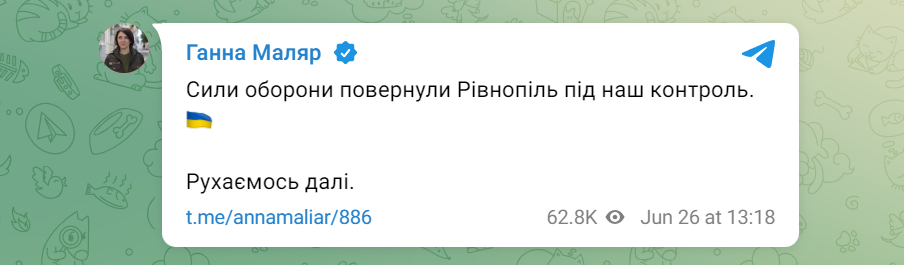 Ганна Маляр

Сили оборони повернули Рівнопіль під наш контроль. 🇺🇦

Рухаємось далі.

t.me/annamaliar/886 62.8K Jun 26 at 13:18